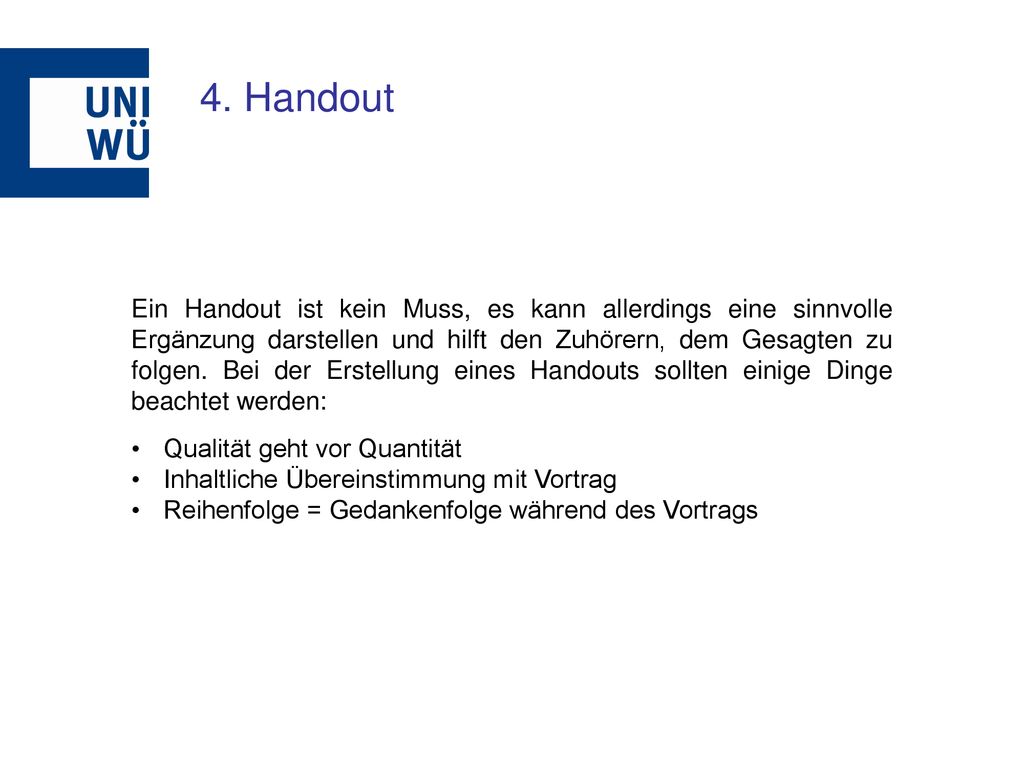 UNI
WÜ

4. Handout

Ein Handout ist kein Muss, es kann allerdings eine sinnvolle Ergänzung darstellen und hilft den Zuhörern, dem Gesagten zu folgen. Bei der Erstellung eines Handouts sollten einige Dinge beachtet werden:

• Qualität geht vor Quantität
• Inhaltliche Übereinstimmung mit Vortrag
• Reihenfolge = Gedankenfolge während des Vortrags